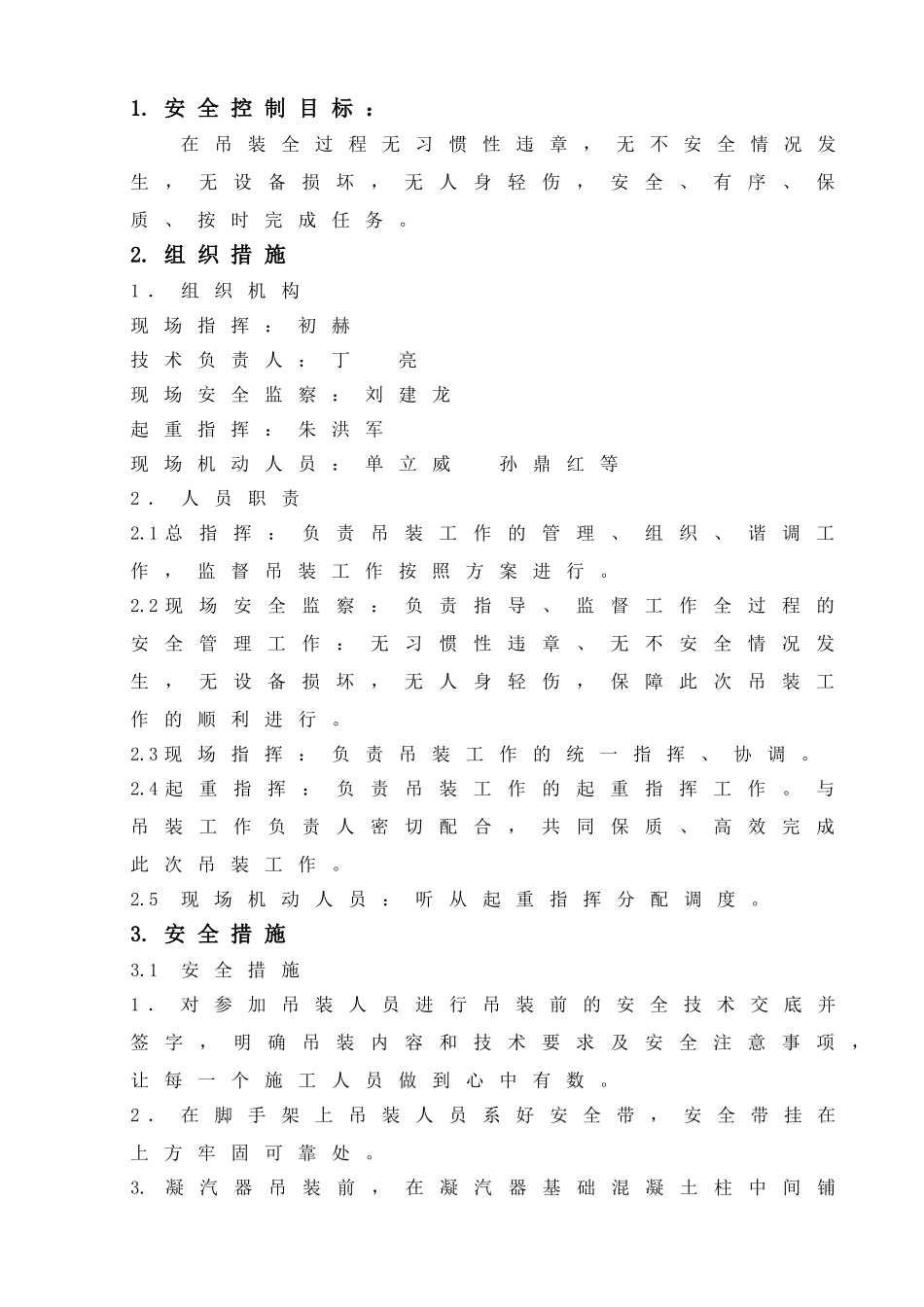 1. 安全控制目标：

在吊装全过程无习惯性违章，无不安全情况发生，无设备损坏，无人身轻伤，安全、有序、保质、按时完成任务。

2. 组织措施

1. 组织机构

现场指挥：初赫

技术负责人：丁 亮

现场安全监察：刘建龙

起重指挥：朱洪军

现场机动人员：单立威 孙鼎红等

2. 人员职责

2.1总指挥：负责吊装工作的管理、组织、谐调工作，监督吊装工作按照方案进行。

2.2现场安全监察：负责指导、监督工作全过程的安全管理工作：无习惯性违章、无不安全情况发生，无设备损坏，无人身轻伤，保障此次吊装工作的顺利进行。

2.3现场指挥：负责吊装工作的统一指挥、协调。

2.4起重指挥：负责吊装工作的起重指挥工作。与吊装工作负责人密切配合，共同保质、高效完成此次吊装工作。

2.5 现场机动人员：听从起重指挥分配调度。

3. 安全措施

3.1 安全措施

1. 对参加吊装人员进行吊装前的安全技术交底并签字，明确吊装内容和技术要求及安全注意事项，让每一个施工人员做到心中有数。

2. 在脚手架上吊装人员系好安全带，安全带挂在上方牢固可靠处。

3. 凝汽器吊装前，在凝汽器基础混凝土柱中间铺